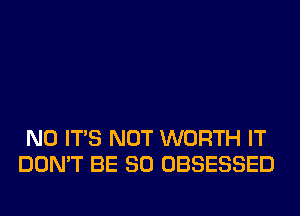 NO IT'S NOT WORTH IT
DON'T BE SO OBSESSED